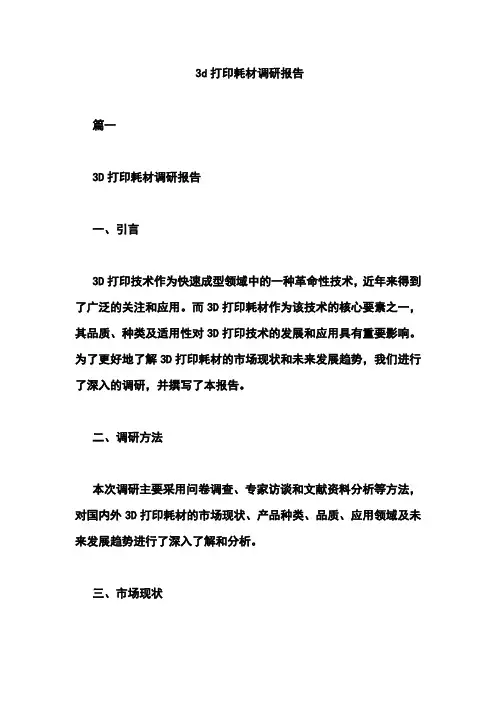 3d 打印耗材调研报告

篇一

3D 打印耗材调研报告

一、引言

3D 打印技术作为快速成型领域中的一种革命性技术，近年来得到了广泛的关注和应用。而 3D 打印耗材作为该技术的核心要素之一，其品质、种类及适用性对 3D 打印技术的发展和应用具有重要影响。为了更好地了解 3D 打印耗材的市场现状和未来发展趋势，我们进行了深入的调研，并撰写了本报告。

二、调研方法

本次调研主要采用问卷调查、专家访谈和文献资料分析等方法，对国内外 3D 打印耗材的市场现状、产品种类、品质、应用领域及未来发展趋势进行了深入了解和分析。

三、市场现状